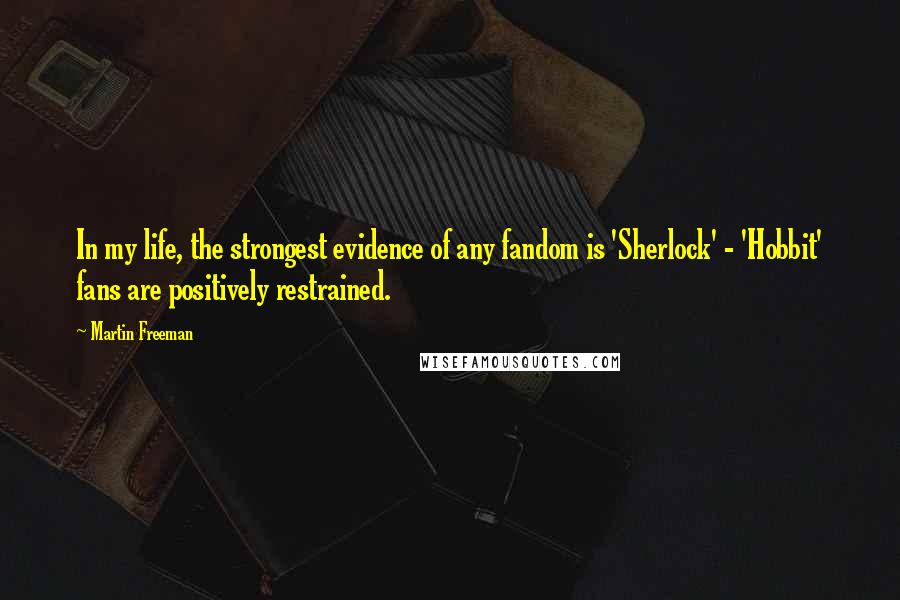 In my life, the strongest evidence of any fandom is 'Sherlock' - 'Hobbit' fans are positively restrained.

~ Martin Freeman

WISEFAMOUSQUOTES.COM